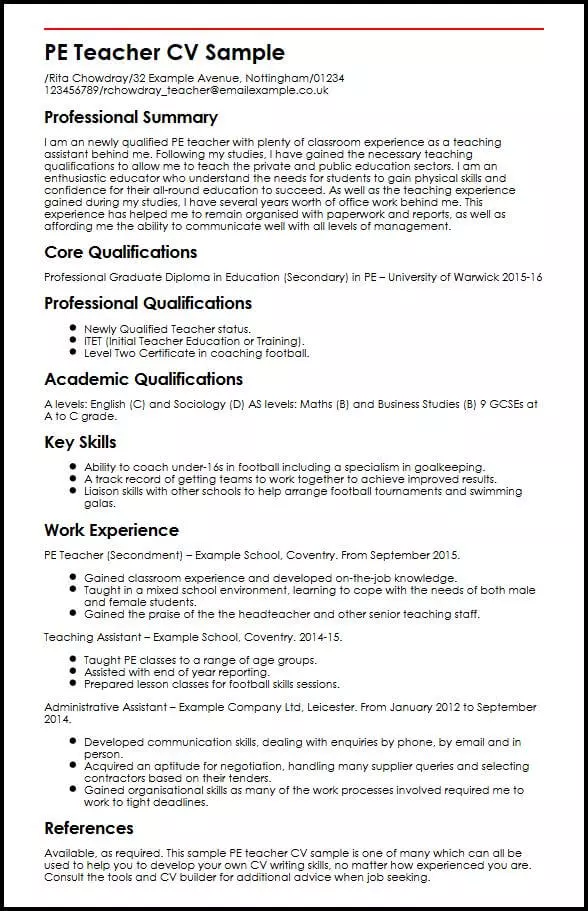 PE Teacher CV Sample

/Rita Chowdray/32 Example Avenue, Nottingham/01234 123456789/rchowdray_teacher@emailexample.co.uk

Professional Summary

I am an newly qualified PE teacher with plenty of classroom experience as a teaching assistant behind me. Following my studies, I have gained the necessary teaching qualifications to allow me to teach the private and public education sectors. I am an enthusiastic educator who understand the needs for students to gain physical skills and confidence for their all-round education to succeed. As well as the teaching experience gained during my studies, I have several years worth of office work behind me. This experience has helped me to remain organised with paperwork and reports, as well as affording me the ability to communicate well with all levels of management.

Core Qualifications

Professional Graduate Diploma in Education (Secondary) in PE – University of Warwick 2015-16

Professional Qualifications

- Newly Qualified Teacher status.
- ITET (Initial Teacher Education or Training).
- Level Two Certificate in coaching football.

Academic Qualifications

A levels: English (C) and Sociology (D) AS levels: Maths (B) and Business Studies (B) 9 GCSEs at A to C grade.

Key Skills

- Ability to coach under-16s in football including a specialism in goalkeeping.
- A track record of getting teams to work together to achieve improved results.
- Liaison skills with other schools to help arrange football tournaments and swimming galas.

Work Experience

PE Teacher (Secondment) – Example School, Coventry. From September 2015.

- Gained classroom experience and developed on-the-job knowledge.
- Taught in a mixed school environment, learning to cope with the needs of both male and female students.
- Gained the praise of the the headteacher and other senior teaching staff.

Teaching Assistant – Example School, Coventry. 2014-15.

- Taught PE classes to a range of age groups.
- Assisted with end of year reporting.
- Prepared lesson classes for football skills sessions.

Administrative Assistant – Example Company Ltd, Leicester. From January 2012 to September 2014.

- Developed communication skills, dealing with enquiries by phone, by email and in person.
- Acquired an aptitude for negotiation, handling many supplier queries and selecting contractors based on their tenders.
- Gained organisational skills as many of the work processes involved required me to work to tight deadlines.

References

Available, as required. This sample PE teacher CV sample is one of many which can all be used to help you to develop your own CV writing skills, no matter how experienced you are. Consult the tools and CV builder for additional advice when job seeking.